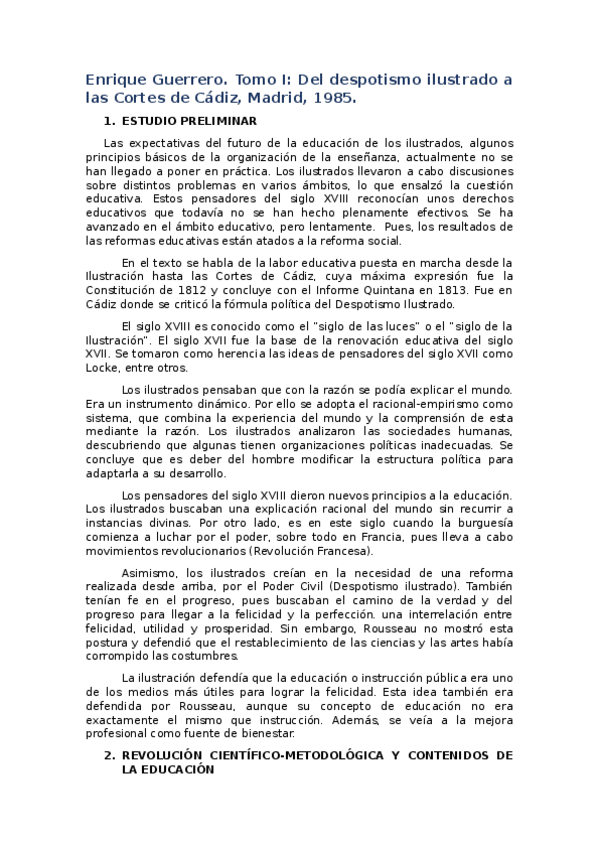 Enrique Guerrero. Tomo I: Del despotismo ilustrado a las Cortes de Cádiz, Madrid, 1985.

1. ESTUDIO PRELIMINAR

Las expectativas del futuro de la educación de los ilustrados, algunos principios básicos de la organización de la enseñanza, actualmente no se han llegado a poner en práctica. Los ilustrados llevaron a cabo discusiones sobre distintos problemas en varios ámbitos, lo que ensalzó la cuestión educativa. Estos pensadores del siglo XVIII reconocían unos derechos educativos que todavía no se han hecho plenamente efectivos. Se ha avanzado en el ámbito educativo, pero lentamente. Pues, los resultados de las reformas educativas están atados a la reforma social.

En el texto se habla de la labor educativa puesta en marcha desde la Ilustración hasta las Cortes de Cádiz, cuya máxima expresión fue la Constitución de 1812 y concluye con el Informe Quintana en 1813. Fue en Cádiz donde se criticó la fórmula política del Despotismo Ilustrado.

El siglo XVIII es conocido como el "siglo de las luces" o el "siglo de la Ilustración". El siglo XVII fue la base de la renovación educativa del siglo XVII. Se tomaron como herencia las ideas de pensadores del siglo XVII como Locke, entre otros.

Los ilustrados pensaban que con la razón se podía explicar el mundo. Era un instrumento dinámico. Por ello se adopta el racional-empirismo como sistema, que combina la experiencia del mundo y la comprensión de esta mediante la razón. Los ilustrados analizaron las sociedades humanas, descubriendo que algunas tienen organizaciones políticas inadecuadas. Se concluye que es deber del hombre modificar la estructura política para adaptarla a su desarrollo.

Los pensadores del siglo XVIII dieron nuevos principios a la educación. Los ilustrados buscaban una explicación racional del mundo sin recurrir a instancias divinas. Por otro lado, es en este siglo cuando la burguesía comienza a luchar por el poder, sobre todo en Francia, pues lleva a cabo movimientos revolucionarios (Revolución Francesa).

Asimismo, los ilustrados creían en la necesidad de una reforma realizada desde arriba, por el Poder Civil (Despotismo ilustrado). También tenían fe en el progreso, pues buscaban el camino de la verdad y del progreso para llegar a la felicidad y la perfección. una interrelación entre felicidad, utilidad y prosperidad. Sin embargo, Rousseau no mostró esta postura y defendió que el restablecimiento de las ciencias y las artes había corrompido las costumbres.

La ilustración defendía que la educación o instrucción pública era uno de los medios más útiles para lograr la felicidad. Esta idea también era defendida por Rousseau, aunque su concepto de educación no era exactamente el mismo que instrucción. Además, se veía a la mejora profesional como fuente de bienestar.

2. REVOLUCIÓN CIENTÍFICO-METODOLÓGICA Y CONTENIDOS DE LA EDUCACIÓN